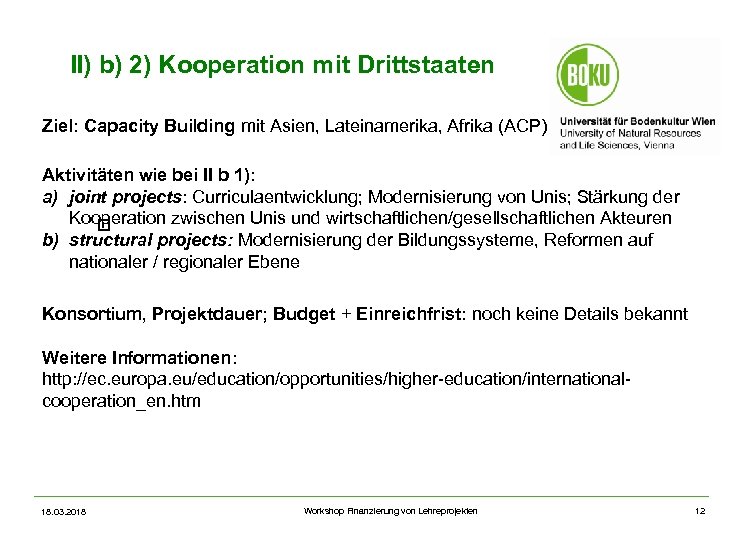 II) b) 2) Kooperation mit Drittstaaten

BOKU
Universität für Bodenkultur Wien
University of Natural Resources and Life Sciences, Vienna

Ziel: Capacity Building mit Asien, Lateinamerika, Afrika (ACP)

Aktivitäten wie bei II b 1):
a) joint projects: Curriculaentwicklung; Modernisierung von Unis; Stärkung der Kooperation zwischen Unis und wirtschaftlichen/gesellschaftlichen Akteuren
b) structural projects: Modernisierung der Bildungssysteme, Reformen auf nationaler / regionaler Ebene

Konsortium, Projektdauer; Budget + Einreichfrist: noch keine Details bekannt

Weitere Informationen:
http://ec.europa.eu/education/opportunities/higher-education/international-cooperation_en.htm

18.03.2018 Workshop Finanzierung von Lehreprojekten 12